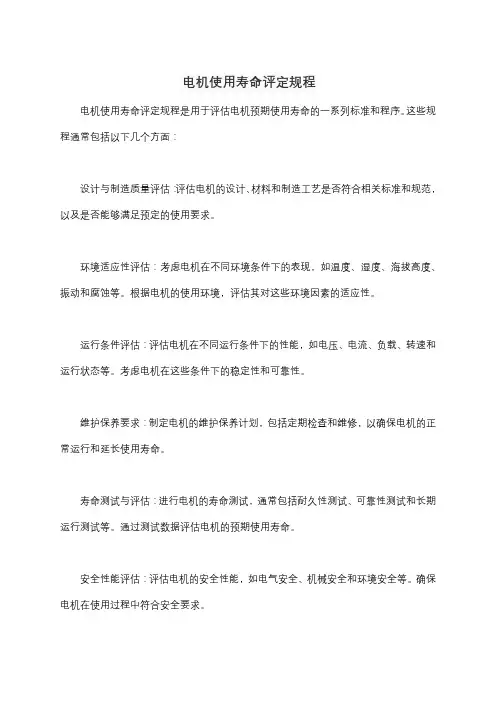 电机使用寿命评定规程

电机使用寿命评定规程是用于评估电机预期使用寿命的一系列标准和程序。这些规程通常包括以下几个方面：

设计与制造质量评估：评估电机的设计、材料和制造工艺是否符合相关标准和规范，以及是否能够满足预定的使用要求。

环境适应性评估：考虑电机在不同环境条件下的表现，如温度、湿度、海拔高度、振动和腐蚀等。根据电机的使用环境，评估其对这些环境因素的适应性。

运行条件评估：评估电机在不同运行条件下的性能，如电压、电流、负载、转速和运行状态等。考虑电机在这些条件下的稳定性和可靠性。

维护保养要求：制定电机的维护保养计划，包括定期检查和维修，以确保电机的正常运行和延长使用寿命。

寿命测试与评估：进行电机的寿命测试，通常包括耐久性测试、可靠性测试和长期运行测试等。通过测试数据评估电机的预期使用寿命。

安全性能评估：评估电机的安全性能，如电气安全、机械安全和环境安全等。确保电机在使用过程中符合安全要求。